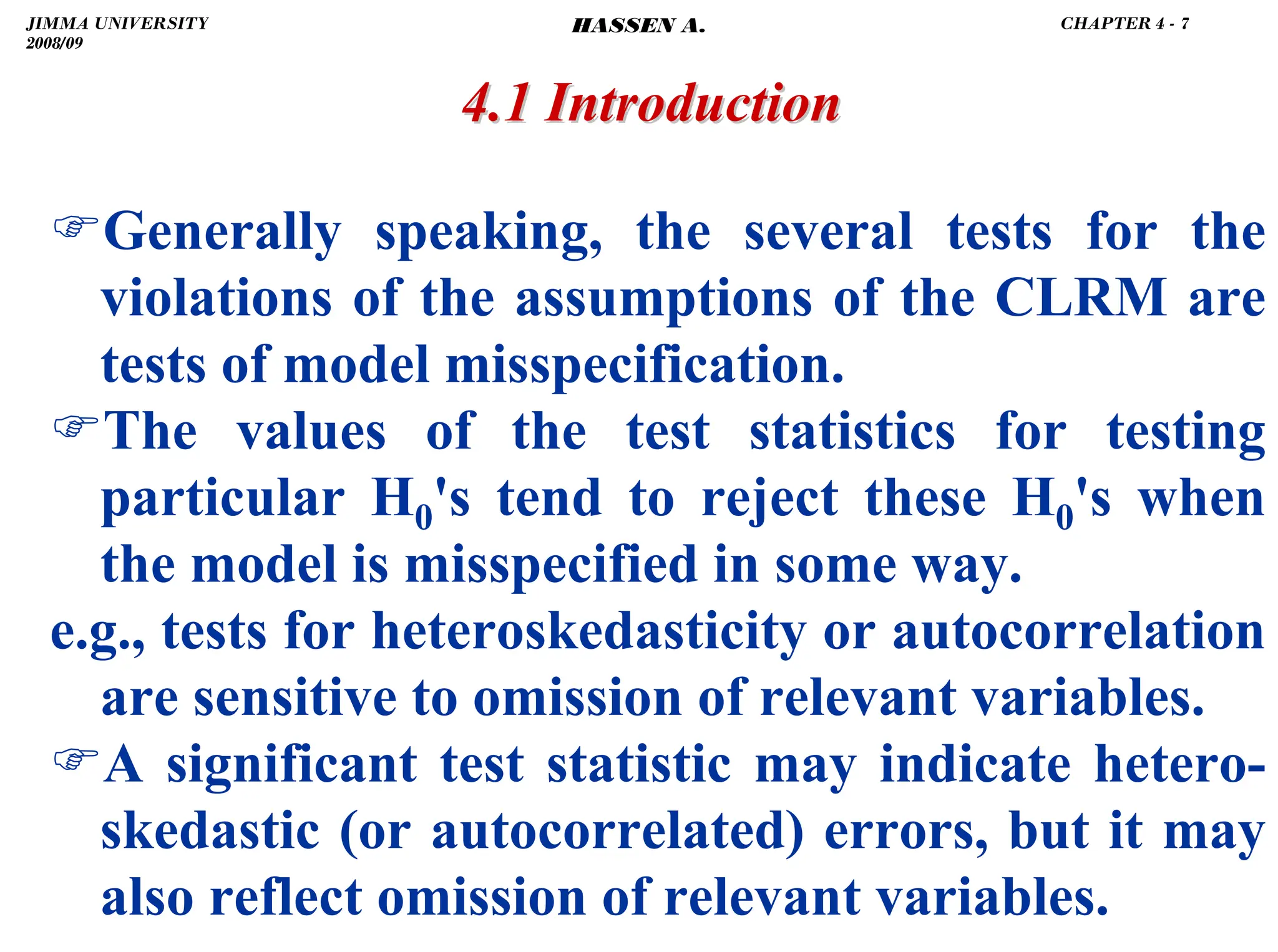 JIMMA UNIVERSITY
2008/09

HASSEN A.

CHAPTER 4 - 7

4.1 Introduction

☞Generally speaking, the several tests for the violations of the assumptions of the CLRM are tests of model misspecification.

☞The values of the test statistics for testing particular $H_0$'s tend to reject these $H_0$'s when the model is misspecified in some way.

e.g., tests for heteroskedasticity or autocorrelation are sensitive to omission of relevant variables.

☞A significant test statistic may indicate heteroskedastic (or autocorrelated) errors, but it may also reflect omission of relevant variables.